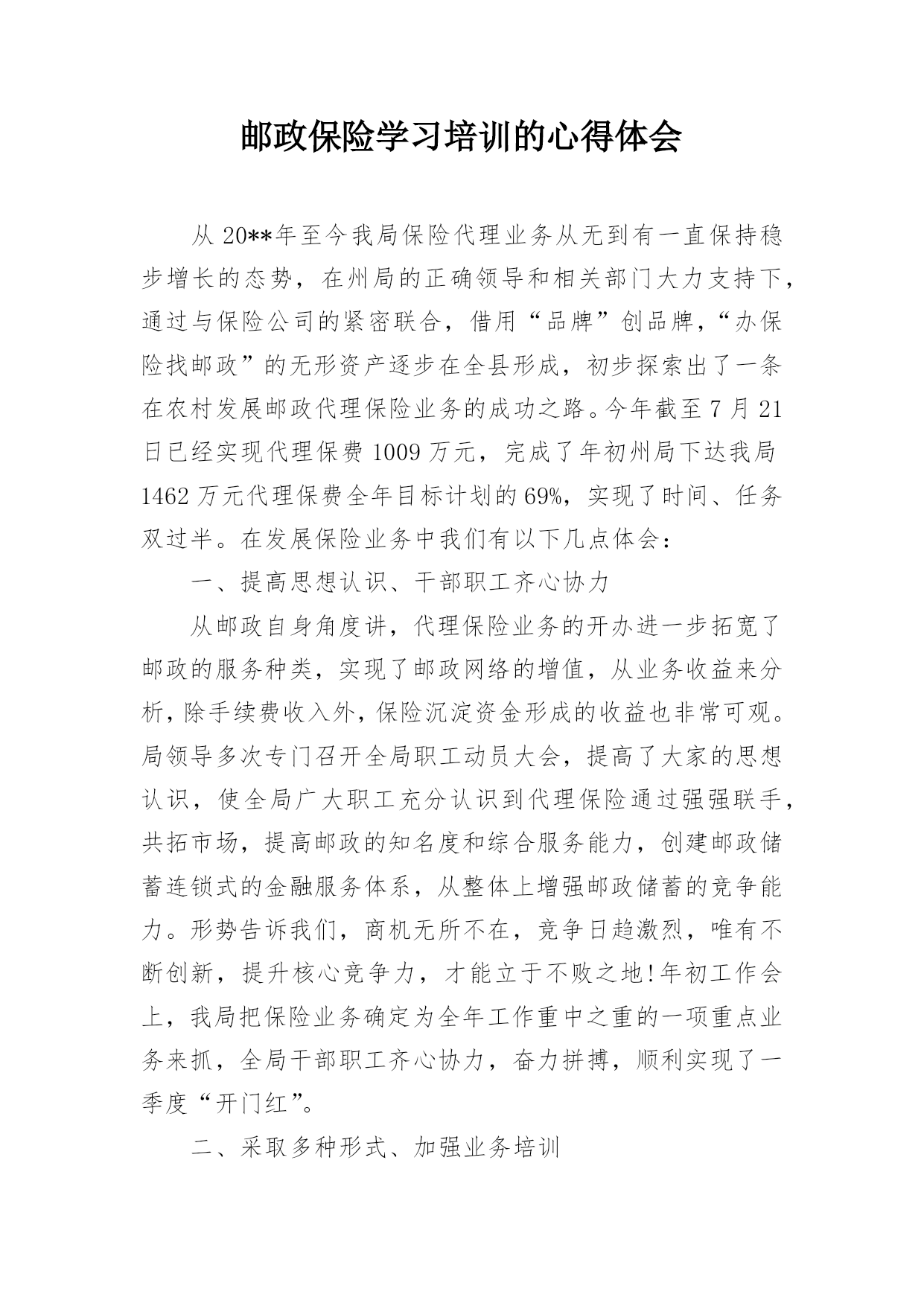 邮政保险学习培训的心得体会

从 20**年至今我局保险代理业务从无到有一直保持稳步增长的态势，在州局的正确领导和相关部门大力支持下，通过与保险公司的紧密联合，借用“品牌”创品牌，“办保险找邮政”的无形资产逐步在全县形成，初步探索出了一条在农村发展邮政代理保险业务的成功之路。今年截至 7 月 21 日已经实现代理保费 1009 万元，完成了年初州局下达我局 1462 万元代理保费全年目标计划的 69%，实现了时间、任务双过半。在发展保险业务中我们有以下几点体会：

一、提高思想认识、干部职工齐心协力

从邮政自身角度讲，代理保险业务的开办进一步拓宽了邮政的服务种类，实现了邮政网络的增值，从业务收益来分析，除手续费收入外，保险沉淀资金形成的收益也非常可观。局领导多次专门召开全局职工动员大会，提高了大家的思想认识，使全局广大职工充分认识到代理保险通过强强联手，共拓市场，提高邮政的知名度和综合服务能力，创建邮政储蓄连锁式的金融服务体系，从整体上增强邮政储蓄的竞争能力。形势告诉我们，商机无所不在，竞争日趋激烈，唯有不断创新，提升核心竞争力，才能立于不败之地!年初工作会上，我局把保险业务确定为全年工作重中之重的一项重点业务来抓，全局干部职工齐心协力，奋力拼搏，顺利实现了一季度“开门红”。

二、采取多种形式、加强业务培训